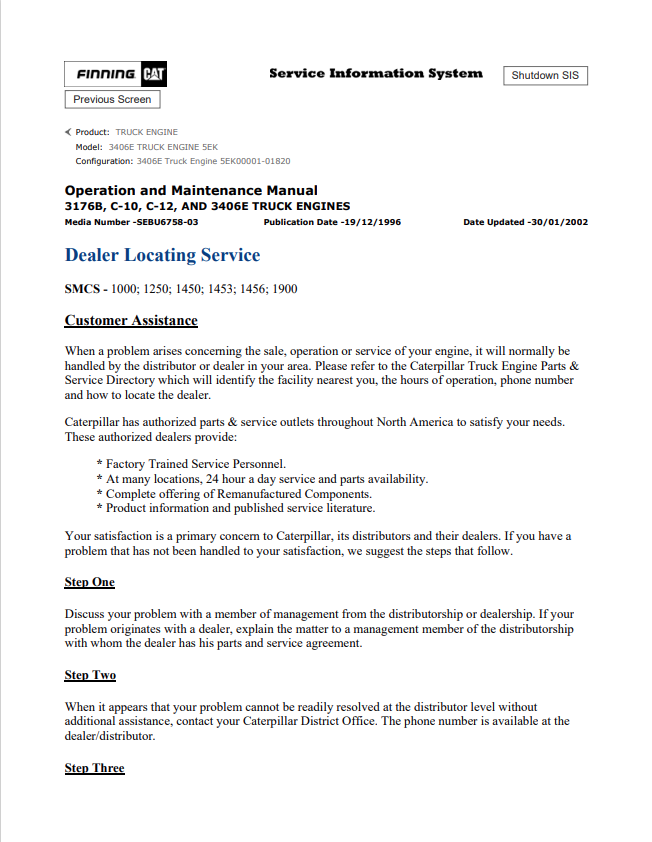 FINNING CAT

Service Information System

Shutdown SIS

Previous Screen

Product: TRUCK ENGINE
Model: 3406E TRUCK ENGINE 5EK
Configuration: 3406E Truck Engine 5EK00001-01820

Operation and Maintenance Manual
3176B, C-10, C-12, AND 3406E TRUCK ENGINES
Media Number -SEBU6758-03 Publication Date -19/12/1996 Date Updated -30/01/2002

Dealer Locating Service

SMCS - 1000; 1250; 1450; 1453; 1456; 1900

Customer Assistance

When a problem arises concerning the sale, operation or service of your engine, it will normally be handled by the distributor or dealer in your area. Please refer to the Caterpillar Truck Engine Parts & Service Directory which will identify the facility nearest you, the hours of operation, phone number and how to locate the dealer.

Caterpillar has authorized parts & service outlets throughout North America to satisfy your needs. These authorized dealers provide:

* Factory Trained Service Personnel.
* At many locations, 24 hour a day service and parts availability.
* Complete offering of Remanufactured Components.
* Product information and published service literature.

Your satisfaction is a primary concern to Caterpillar, its distributors and their dealers. If you have a problem that has not been handled to your satisfaction, we suggest the steps that follow.

Step One

Discuss your problem with a member of management from the distributorship or dealership. If your problem originates with a dealer, explain the matter to a management member of the distributorship with whom the dealer has his parts and service agreement.

Step Two

When it appears that your problem cannot be readily resolved at the distributor level without additional assistance, contact your Caterpillar District Office. The phone number is available at the dealer/distributor.

Step Three